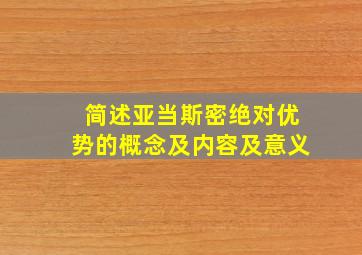 简述亚当斯密绝对优势的概念及内容及意义